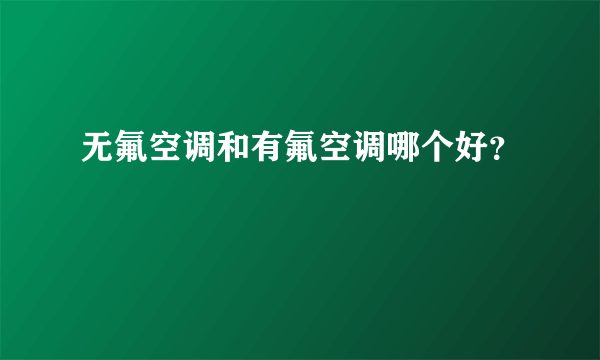 无氟空调和有氟空调哪个好?